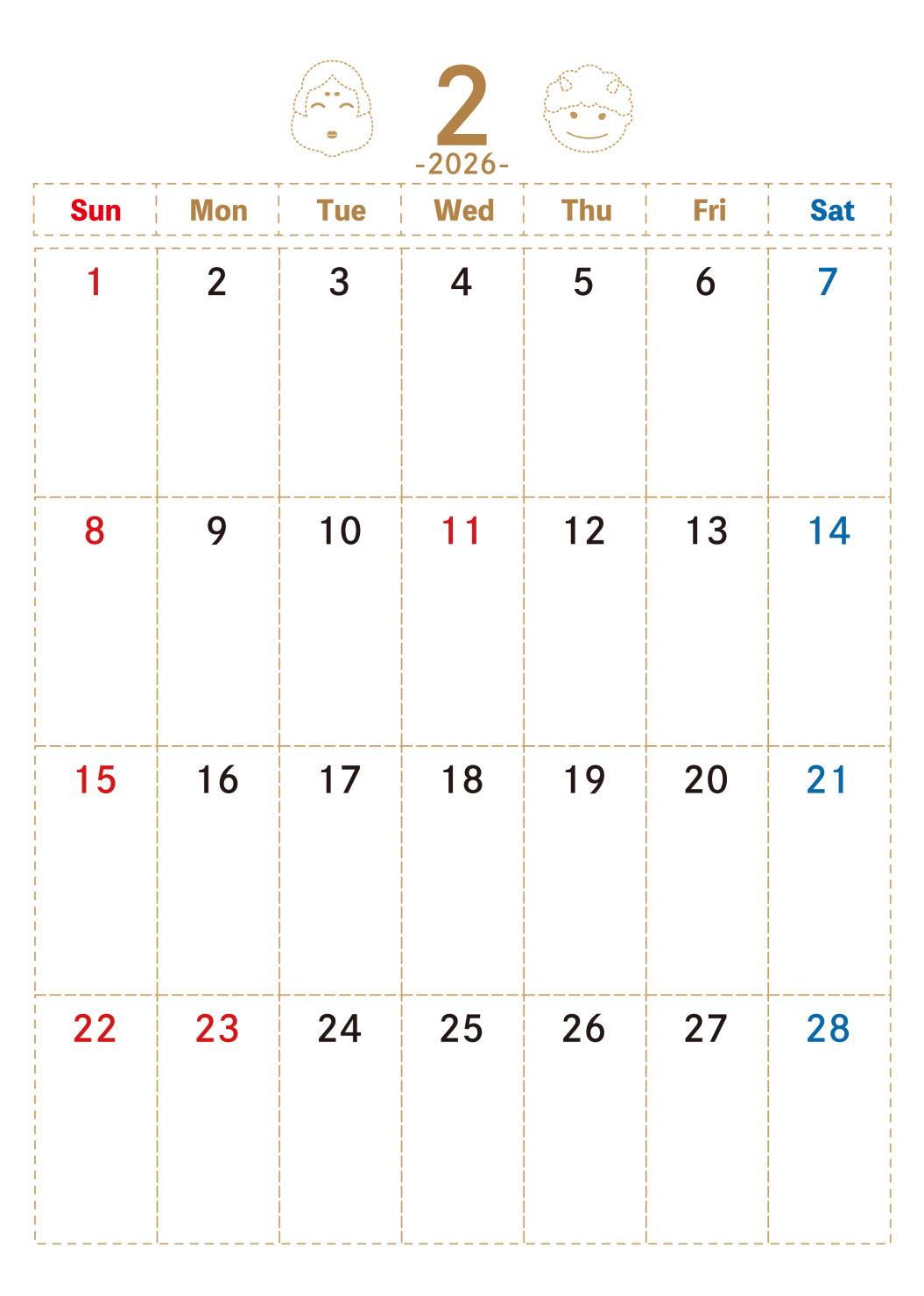 2

-2026-

| Sun | Mon | Tue | Wed | Thu | Fri | Sat |
|---|---|---|---|---|---|---|
| 1 | 2 | 3 | 4 | 5 | 6 | 7 |
| 8 | 9 | 10 | 11 | 12 | 13 | 14 |
| 15 | 16 | 17 | 18 | 19 | 20 | 21 |
| 22 | 23 | 24 | 25 | 26 | 27 | 28 |